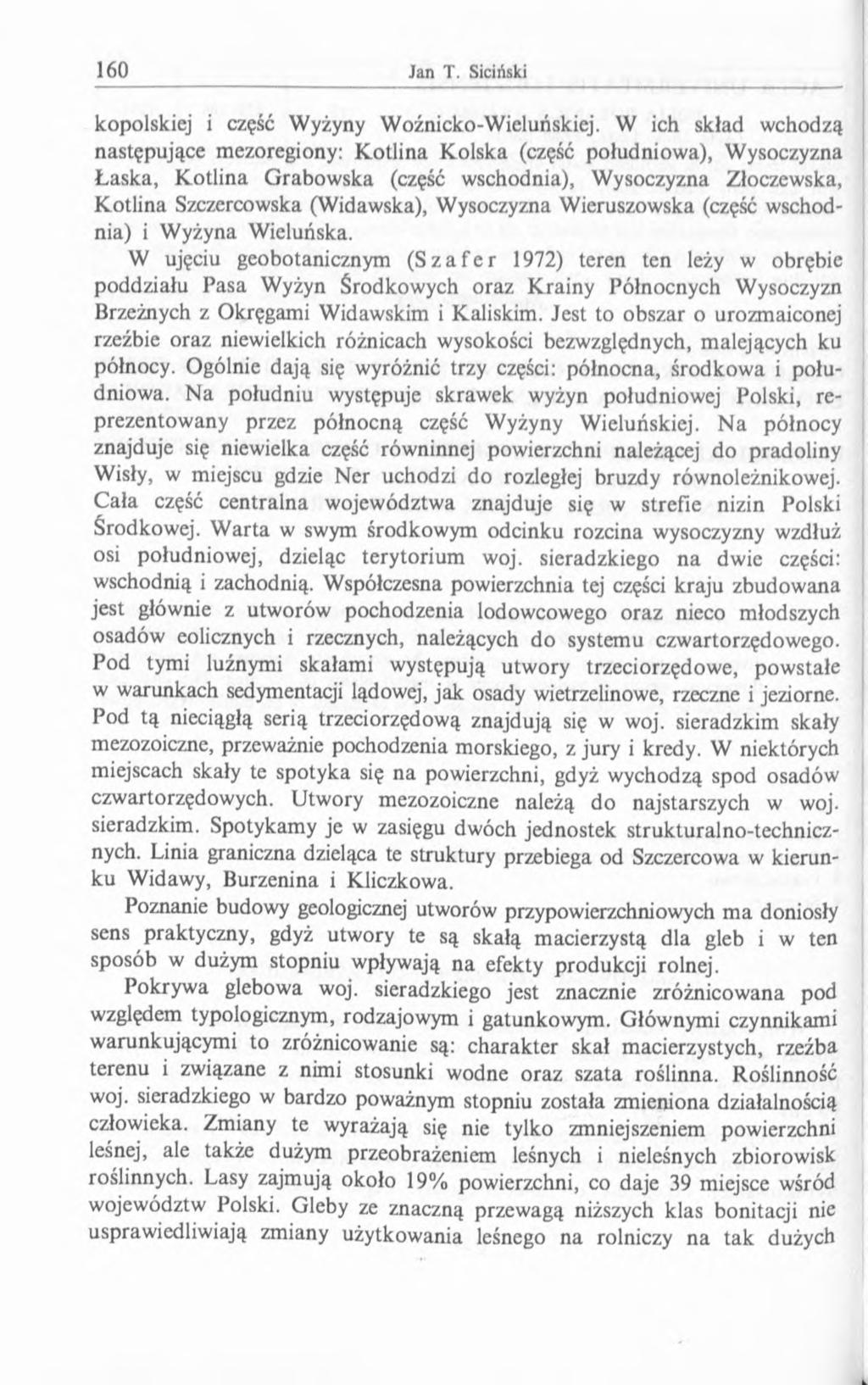 160 Jan T. Siciński

kopolskiej i część Wyżyny Woźnicko-Wieluńskiej. W ich skład wchodzą następujące mezoregiony: Kotlina Kolska (część południowa), Wysoczyzna Łaska, Kotlina Grabowska (część wschodnia), Wysoczyzna Złoczewska, Kotlina Szczercowska (Widawska), Wysoczyzna Wieruszowska (część wschodnia) i Wyżyna Wieluńska.

W ujęciu geobotanicznym (Szafer 1972) teren ten leży w obrębie poddziału Pasa Wyżyn Środkowych oraz Krainy Północnych Wysoczyzn Brzeżnych z Okręgami Widawskim i Kaliskim. Jest to obszar o urozmaiconej rzeźbie oraz niewielkich różnicach wysokości bezwzględnych, malejących ku północy. Ogólnie dają się wyróżnić trzy części: północna, środkowa i południowa. Na południu występuje skrawek wyżyn południowej Polski, reprezentowany przez północną część Wyżyny Wieluńskiej. Na północy znajduje się niewielka część równinnej powierzchni należącej do pradoliny Wisły, w miejscu gdzie Ner uchodzi do rozległej bruzdy równoleżnikowej. Cała część centralna województwa znajduje się w strefie nizin Polski Środkowej. Warta w swym środkowym odcinku rozcina wysoczyzny wzdłuż osi południowej, dzieląc terytorium woj. sieradzkiego na dwie części: wschodnią i zachodnią. Współczesna powierzchnia tej części kraju zbudowana jest głównie z utworów pochodzenia lodowcowego oraz nieco młodszych osadów eolicznych i rzecznych, należących do systemu czwartorzędowego. Pod tymi luźnymi skałami występują utwory trzeciorzędowe, powstałe w warunkach sedymentacji lądowej, jak osady wietrzelinowe, rzeczne i jeziorne. Pod tą nieciągłą serią trzeciorzędową znajdują się w woj. sieradzkim skały mezozoiczne, przeważnie pochodzenia morskiego, z jury i kredy. W niektórych miejscach skały te spotyka się na powierzchni, gdyż wychodzą spod osadów czwartorzędowych. Utwory mezozoiczne należą do najstarszych w woj. sieradzkim. Spotykamy je w zasięgu dwóch jednostek strukturalno-technicznych. Linia graniczna dzieląca te struktury przebiega od Szczercowa w kierunku Widawy, Burzenina i Kliczkowa.

Poznanie budowy geologicznej utworów przypowierzchniowych ma doniosły sens praktyczny, gdyż utwory te są skałą macierzystą dla gleb i w ten sposób w dużym stopniu wpływają na efekty produkcji rolnej.

Pokrywa glebowa woj. sieradzkiego jest znacznie zróżnicowana pod względem typologicznym, rodzajowym i gatunkowym. Głównymi czynnikami warunkującymi to zróżnicowanie są: charakter skał macierzystych, rzeźba terenu i związane z nimi stosunki wodne oraz szata roślinna. Roślinność woj. sieradzkiego w bardzo poważnym stopniu została zmieniona działalnością człowieka. Zmiany te wyrażają się nie tylko zmniejszeniem powierzchni leśnej, ale także dużym przeobrażeniem leśnych i nieleśnych zbiorowisk roślinnych. Lasy zajmują około 19% powierzchni, co daje 39 miejsce wśród województw Polski. Gleby ze znaczną przewagą niższych klas bonitacji nie usprawiedliwiają zmiany użytkowania leśnego na rolniczy na tak dużych